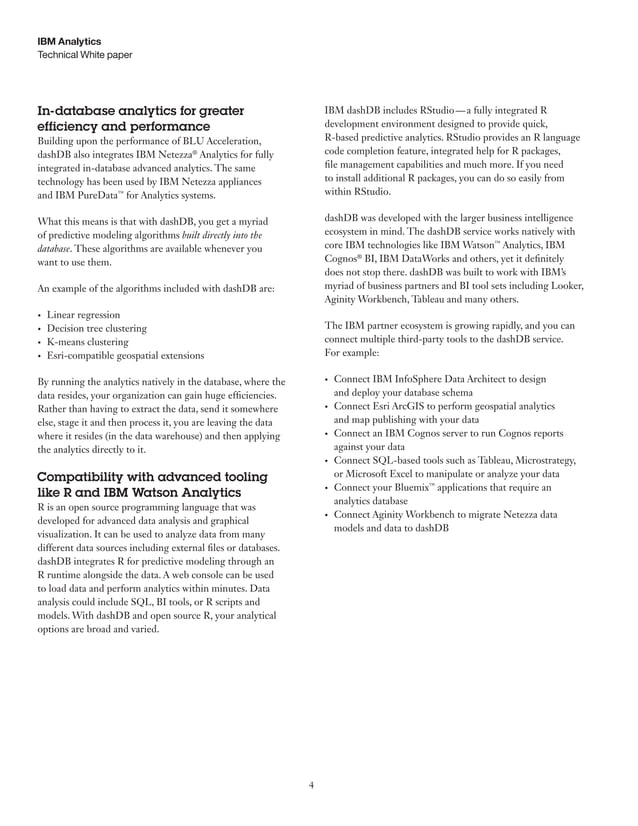 IBM Analytics
Technical White paper

In-database analytics for greater efficiency and performance
Building upon the performance of BLU Acceleration, dashDB also integrates IBM Netezza® Analytics for fully integrated in-database advanced analytics. The same technology has been used by IBM Netezza appliances and IBM PureData™ for Analytics systems.

What this means is that with dashDB, you get a myriad of predictive modeling algorithms built directly into the database. These algorithms are available whenever you want to use them.

An example of the algorithms included with dashDB are:

• Linear regression
• Decision tree clustering
• K-means clustering
• Esri-compatible geospatial extensions

By running the analytics natively in the database, where the data resides, your organization can gain huge efficiencies. Rather than having to extract the data, send it somewhere else, stage it and then process it, you are leaving the data where it resides (in the data warehouse) and then applying the analytics directly to it.

Compatibility with advanced tooling like R and IBM Watson Analytics
R is an open source programming language that was developed for advanced data analysis and graphical visualization. It can be used to analyze data from many different data sources including external files or databases. dashDB integrates R for predictive modeling through an R runtime alongside the data. A web console can be used to load data and perform analytics within minutes. Data analysis could include SQL, BI tools, or R scripts and models. With dashDB and open source R, your analytical options are broad and varied.

IBM dashDB includes RStudio—a fully integrated R development environment designed to provide quick, R-based predictive analytics. RStudio provides an R language code completion feature, integrated help for R packages, file management capabilities and much more. If you need to install additional R packages, you can do so easily from within RStudio.

dashDB was developed with the larger business intelligence ecosystem in mind. The dashDB service works natively with core IBM technologies like IBM Watson™ Analytics, IBM Cognos® BI, IBM DataWorks and others, yet it definitely does not stop there. dashDB was built to work with IBM's myriad of business partners and BI tool sets including Looker, Aginity Workbench, Tableau and many others.

The IBM partner ecosystem is growing rapidly, and you can connect multiple third-party tools to the dashDB service. For example:

• Connect IBM InfoSphere Data Architect to design and deploy your database schema
• Connect Esri ArcGIS to perform geospatial analytics and map publishing with your data
• Connect an IBM Cognos server to run Cognos reports against your data
• Connect SQL-based tools such as Tableau, Microstrategy, or Microsoft Excel to manipulate or analyze your data
• Connect your Bluemix™ applications that require an analytics database
• Connect Aginity Workbench to migrate Netezza data models and data to dashDB

4